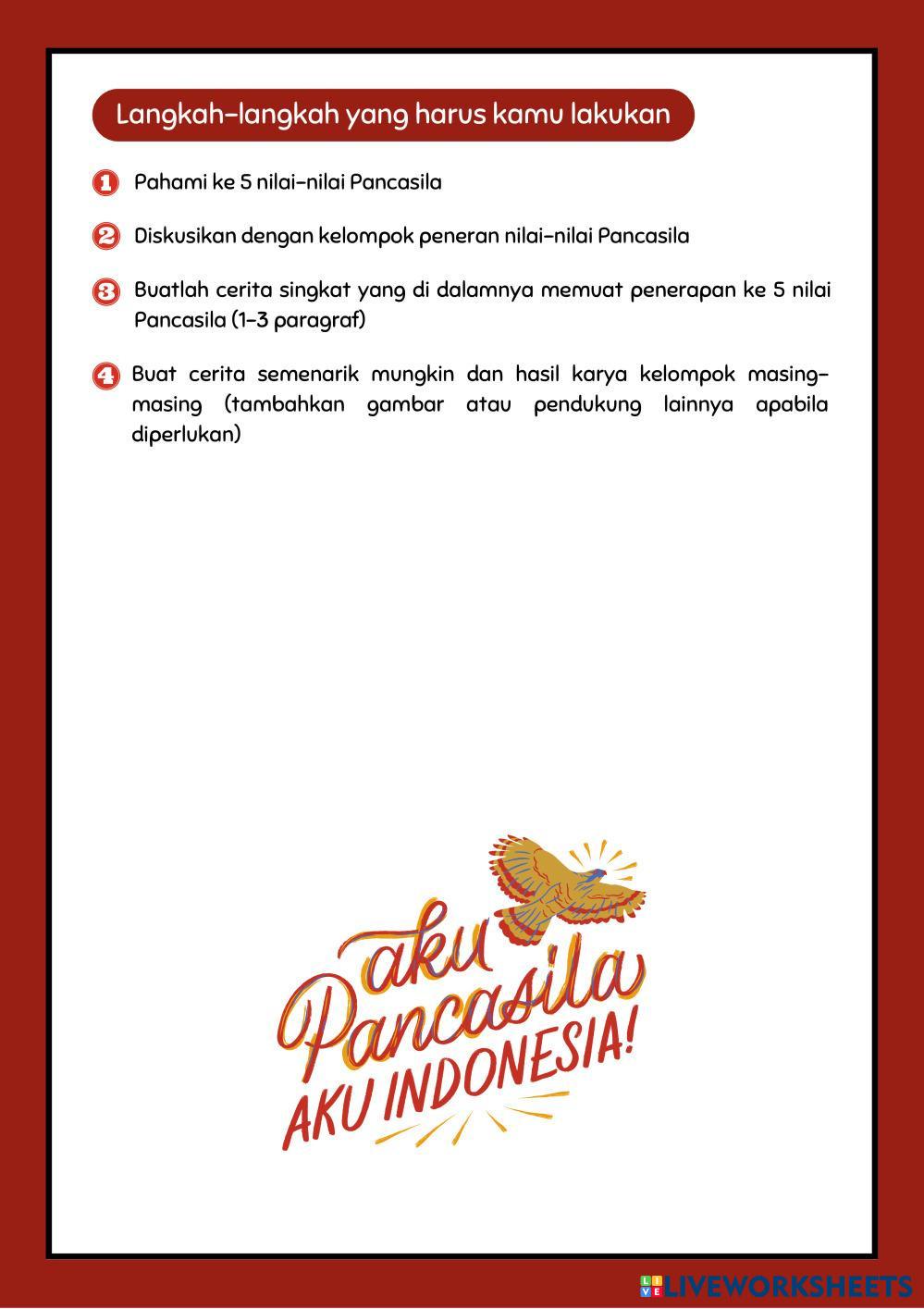 Langkah-langkah yang harus kamu lakukan

1 Pahami ke 5 nilai-nilai Pancasila

2 Diskusikan dengan kelompok peneran nilai-nilai Pancasila

3 Buatlah cerita singkat yang di dalamnya memuat penerapan ke 5 nilai Pancasila (1-3 paragraf)

4 Buat cerita semenarik mungkin dan hasil karya kelompok masing-masing (tambahkan gambar atau pendukung lainnya apabila diperlukan)

aku Pancasila AKU INDONESIA!

LIVEWORKSHEETS